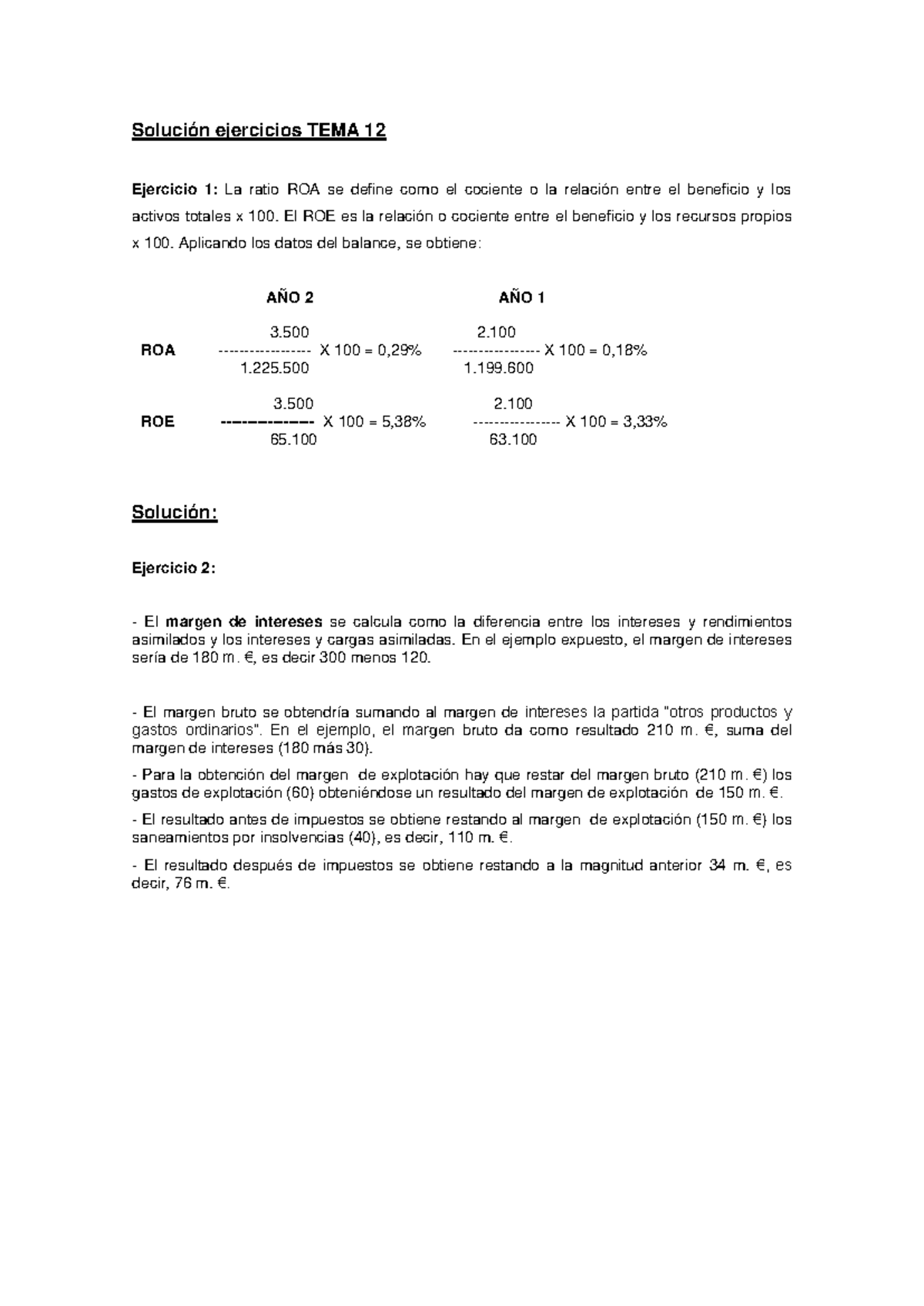 Solución ejercicios TEMA 12

Ejercicio 1: La ratio ROA se define como el cociente o la relación entre el beneficio y los activos totales x 100. El ROE es la relación o cociente entre el beneficio y los recursos propios x 100. Aplicando los datos del balance, se obtiene:

| | AÑO 2 | AÑO 1 |
|---|---|---|
| ROA | $\frac{3.500}{1.225.500}$ X 100 = 0,29% | $\frac{2.100}{1.199.600}$ X 100 = 0,18% |
| ROE | $\frac{3.500}{65.100}$ X 100 = 5,38% | $\frac{2.100}{63.100}$ X 100 = 3,33% |

Solución:

Ejercicio 2:

- El margen de intereses se calcula como la diferencia entre los intereses y rendimientos asimilados y los intereses y cargas asimiladas. En el ejemplo expuesto, el margen de intereses sería de 180 m. €, es decir 300 menos 120.

- El margen bruto se obtendría sumando al margen de intereses la partida "otros productos y gastos ordinarios". En el ejemplo, el margen bruto da como resultado 210 m. €, suma del margen de intereses (180 más 30).

- Para la obtención del margen de explotación hay que restar del margen bruto (210 m. €) los gastos de explotación (60) obteniéndose un resultado del margen de explotación de 150 m. €.

- El resultado antes de impuestos se obtiene restando al margen de explotación (150 m. €) los saneamientos por insolvencias (40), es decir, 110 m. €.

- El resultado después de impuestos se obtiene restando a la magnitud anterior 34 m. €, es decir, 76 m. €.